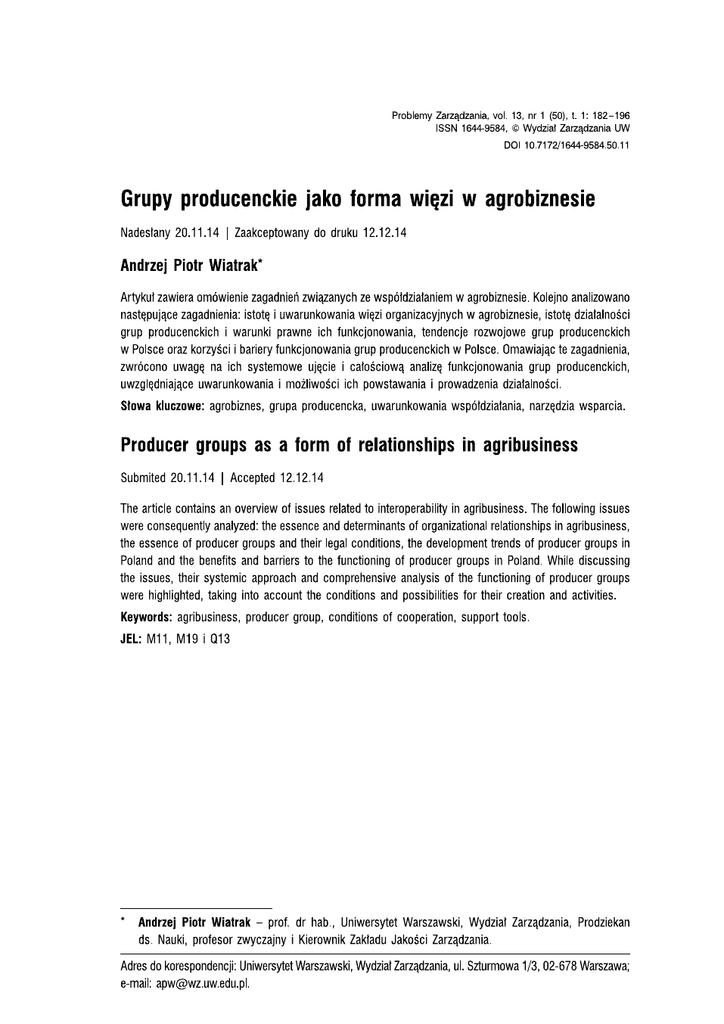 Problemy Zarządzania, vol. 13, nr 1 (50), t. 1: 182–196
ISSN 1644-9584, © Wydział Zarządzania UW
DOI 10.7172/1644-9584.50.11

Grupy producenckie jako forma więzi w agrobiznesie

Nadesłany 20.11.14 | Zaakceptowany do druku 12.12.14

Andrzej Piotr Wiatrak*

Artykuł zawiera omówienie zagadnień związanych ze współdziałaniem w agrobiznesie. Kolejno analizowano następujące zagadnienia: istotę i uwarunkowania więzi organizacyjnych w agrobiznesie, istotę działalności grup producenckich i warunki prawne ich funkcjonowania, tendencje rozwojowe grup producenckich w Polsce oraz korzyści i bariery funkcjonowania grup producenckich w Polsce. Omawiając te zagadnienia, zwrócono uwagę na ich systemowe ujęcie i całościową analizę funkcjonowania grup producenckich, uwzględniające uwarunkowania i możliwości ich powstawania i prowadzenia działalności.

Słowa kluczowe: agrobiznes, grupa producencka, uwarunkowania współdziałania, narzędzia wsparcia.

Producer groups as a form of relationships in agribusiness

Submited 20.11.14 | Accepted 12.12.14

The article contains an overview of issues related to interoperability in agribusiness. The following issues were consequently analyzed: the essence and determinants of organizational relationships in agribusiness, the essence of producer groups and their legal conditions, the development trends of producer groups in Poland and the benefits and barriers to the functioning of producer groups in Poland. While discussing the issues, their systemic approach and comprehensive analysis of the functioning of producer groups were highlighted, taking into account the conditions and possibilities for their creation and activities.

Keywords: agribusiness, producer group, conditions of cooperation, support tools.

JEL: M11, M19 i Q13

* Andrzej Piotr Wiatrak – prof. dr hab., Uniwersytet Warszawski, Wydział Zarządzania, Prodziekan ds. Nauki, profesor zwyczajny i Kierownik Zakładu Jakości Zarządzania.

Adres do korespondencji: Uniwersytet Warszawski, Wydział Zarządzania, ul. Szturmowa 1/3, 02-678 Warszawa; e-mail: apw@wz.uw.edu.pl.